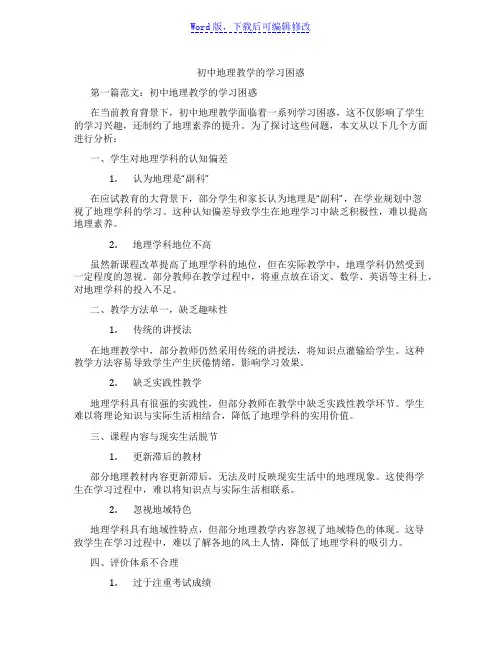 Word版，下载后可编辑修改

初中地理教学的学习困惑

第一篇范文：初中地理教学的学习困惑

在当前教育背景下，初中地理教学面临着一系列学习困惑，这不仅影响了学生的学习兴趣，还制约了地理素养的提升。为了探讨这些问题，本文从以下几个方面进行分析：

一、学生对地理学科的认知偏差

1. 认为地理是“副科”

在应试教育的大背景下，部分学生和家长认为地理是“副科”，在学业规划中忽视了地理学科的学习。这种认知偏差导致学生在地理学习中缺乏积极性，难以提高地理素养。

2. 地理学科地位不高

虽然新课程改革提高了地理学科的地位，但在实际教学中，地理学科仍然受到一定程度的忽视。部分教师在教学过程中，将重点放在语文、数学、英语等主科上，对地理学科的投入不足。

二、教学方法单一，缺乏趣味性

1. 传统的讲授法

在地理教学中，部分教师仍然采用传统的讲授法，将知识点灌输给学生。这种教学方法容易导致学生产生厌倦情绪，影响学习效果。

2. 缺乏实践性教学

地理学科具有很强的实践性，但部分教师在教学中缺乏实践性教学环节。学生难以将理论知识与实际生活相结合，降低了地理学科的实用价值。

三、课程内容与现实生活脱节

1. 更新滞后的教材

部分地理教材内容更新滞后，无法及时反映现实生活中的地理现象。这使得学生在学习过程中，难以将知识点与实际生活相联系。

2. 忽视地域特色

地理学科具有地域性特点，但部分地理教学内容忽视了地域特色的体现。这导致学生在学习过程中，难以了解各地的风土人情，降低了地理学科的吸引力。

四、评价体系不合理

1. 过于注重考试成绩